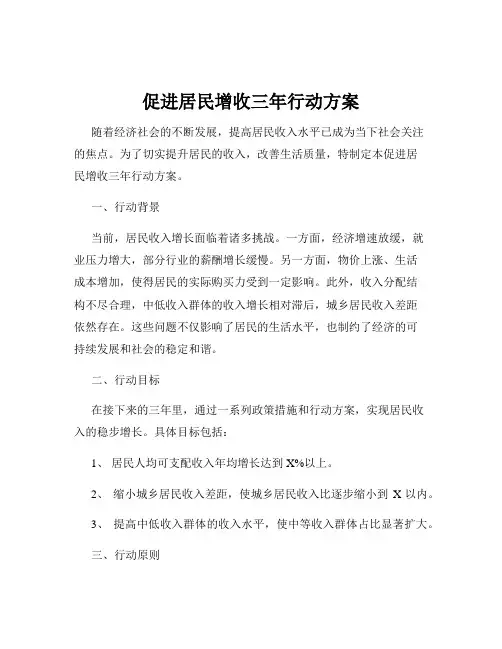 促进居民增收三年行动方案

随着经济社会的不断发展，提高居民收入水平已成为当下社会关注的焦点。为了切实提升居民的收入，改善生活质量，特制定本促进居民增收三年行动方案。

一、行动背景

当前，居民收入增长面临着诸多挑战。一方面，经济增速放缓，就业压力增大，部分行业的薪酬增长缓慢。另一方面，物价上涨、生活成本增加，使得居民的实际购买力受到一定影响。此外，收入分配结构不尽合理，中低收入群体的收入增长相对滞后，城乡居民收入差距依然存在。这些问题不仅影响了居民的生活水平，也制约了经济的可持续发展和社会的稳定和谐。

二、行动目标

在接下来的三年里，通过一系列政策措施和行动方案，实现居民收入的稳步增长。具体目标包括：

1、 居民人均可支配收入年均增长达到 X%以上。

2、 缩小城乡居民收入差距，使城乡居民收入比逐步缩小到 X 以内。

3、 提高中低收入群体的收入水平，使中等收入群体占比显著扩大。

三、行动原则